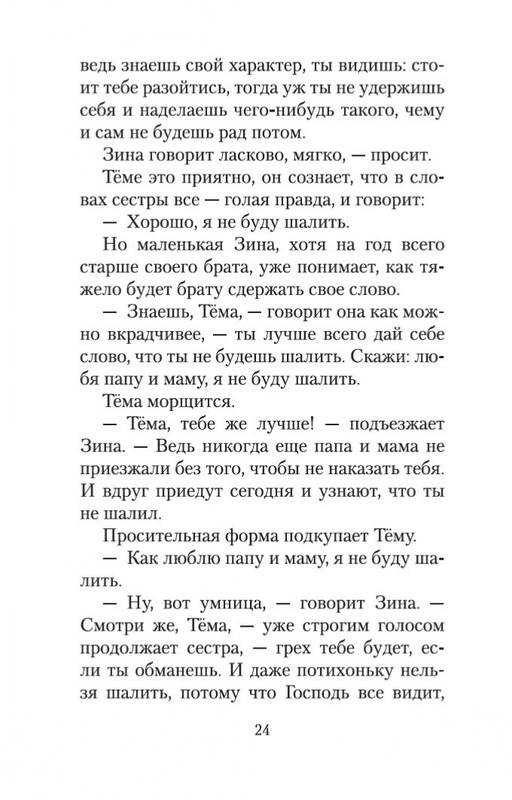 ведь знаешь свой характер, ты видишь: стоит тебе разойтись, тогда уж ты не удержишь себя и наделаешь чего-нибудь такого, чему и сам не будешь рад потом.

Зина говорит ласково, мягко, — просит.

Тёме это приятно, он сознает, что в словах сестры все — голая правда, и говорит:

— Хорошо, я не буду шалить.

Но маленькая Зина, хотя на год всего старше своего брата, уже понимает, как тяжело будет брату сдержать свое слово.

— Знаешь, Тёма, — говорит она как можно вкрадчивее, — ты лучше всего дай себе слово, что ты не будешь шалить. Скажи: любя папу и маму, я не буду шалить.

Тёма морщится.

— Тёма, тебе же лучше! — подъезжает Зина. — Ведь никогда еще папа и мама не приезжали без того, чтобы не наказать тебя. И вдруг приедут сегодня и узнают, что ты не шалил.

Просительная форма подкупает Тёму.

— Как люблю папу и маму, я не буду шалить.

— Ну, вот умница, — говорит Зина. — Смотри же, Тёма, — уже строгим голосом продолжает сестра, — грех тебе будет, если ты обманешь. И даже потихоньку нельзя шалить, потому что Господь все видит,

24